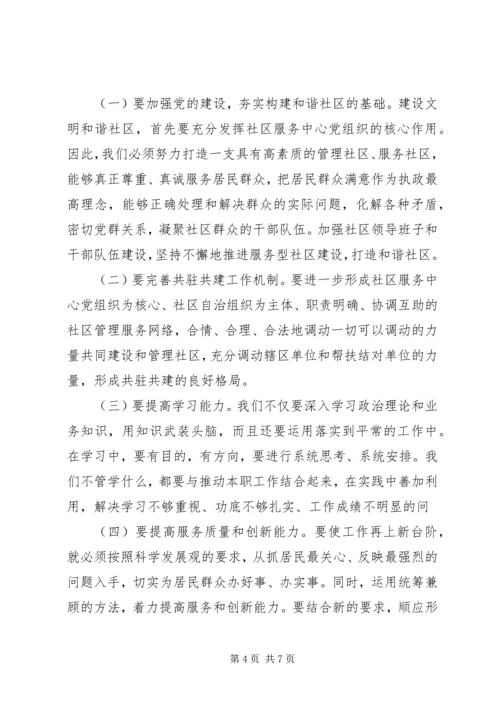 （一）要加强党的建设，夯实构建和谐社区的基础。建设文明和谐社区，首先要充分发挥社区服务中心党组织的核心作用。因此，我们必须努力打造一支具有高素质的管理社区、服务社区，能够真正尊重、真诚服务居民群众，把居民群众满意作为执政最高理念，能够正确处理和解决群众的实际问题，化解各种矛盾，密切党群关系，凝聚社区群众的干部队伍。加强社区领导班子和干部队伍建设，坚持不懈地推进服务型社区建设，打造和谐社区。

（二）要完善共驻共建工作机制。要进一步形成社区服务中心党组织为核心、社区自治组织为主体、职责明确、协调互助的社区管理服务网络，合情、合理、合法地调动一切可以调动的力量共同建设和管理社区，充分调动辖区单位和帮扶结对单位的力量，形成共驻共建的良好格局。

（三）要提高学习能力。我们不仅要深入学习政治理论和业务知识，用知识武装头脑，而且还要运用落实到平常的工作中。在学习中，要有目的，有方向，要进行系统思考、系统安排。我们不管学什么，都要与推动本职工作结合起来，在实践中善加利用，解决学习不够重视、功底不够扎实、工作成绩不明显的问

（四）要提高服务质量和创新能力。要使工作再上新台阶，就必须按照科学发展观的要求，从抓居民最关心、反映最强烈的问题入手，切实为居民群众办好事、办实事。同时，运用统筹兼顾的方法，着力提高服务和创新能力。要结合新的要求，顺应形

第 4 页 共 7 页